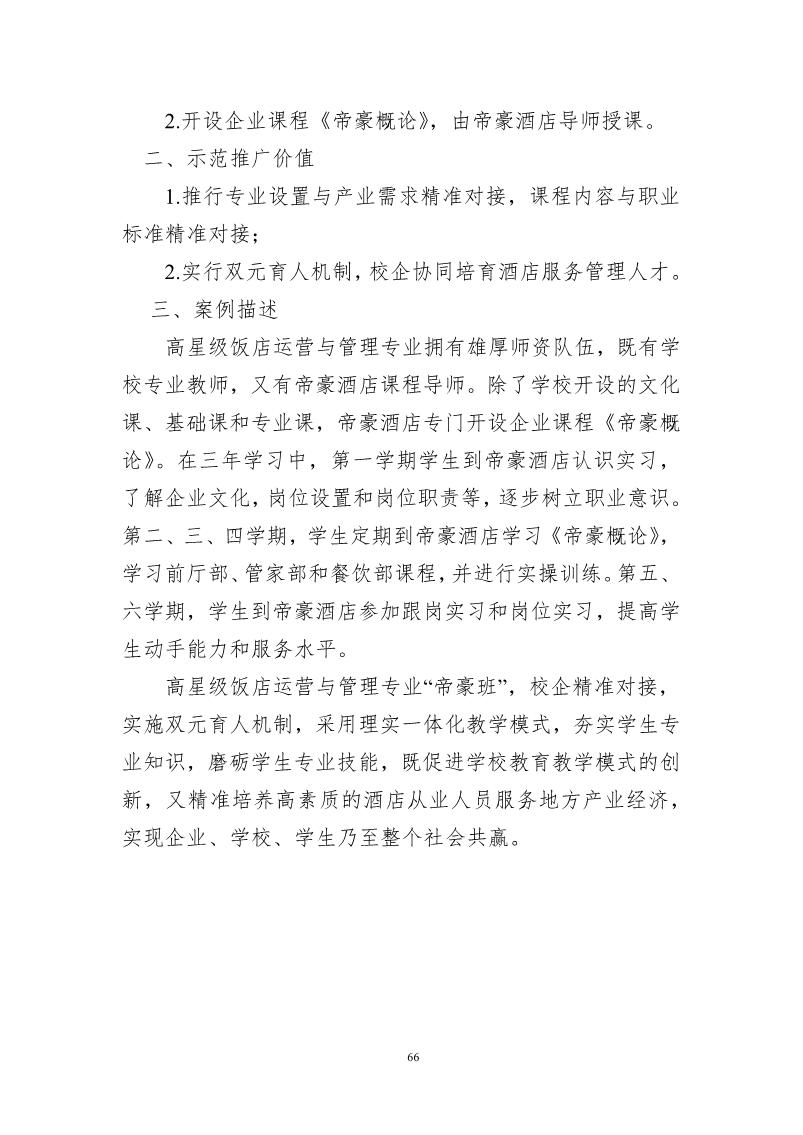 2.开设企业课程《帝豪概论》，由帝豪酒店导师授课。

二、示范推广价值

1.推行专业设置与产业需求精准对接，课程内容与职业标准精准对接；

2.实行双元育人机制，校企协同培育酒店服务管理人才。

三、案例描述

高星级饭店运营与管理专业拥有雄厚师资队伍，既有学校专业教师，又有帝豪酒店课程导师。除了学校开设的文化课、基础课和专业课，帝豪酒店专门开设企业课程《帝豪概论》。在三年学习中，第一学期学生到帝豪酒店认识实习，了解企业文化，岗位设置和岗位职责等，逐步树立职业意识。第二、三、四学期，学生定期到帝豪酒店学习《帝豪概论》，学习前厅部、管家部和餐饮部课程，并进行实操训练。第五、六学期，学生到帝豪酒店参加跟岗实习和岗位实习，提高学生动手能力和服务水平。

高星级饭店运营与管理专业“帝豪班”，校企精准对接，实施双元育人机制，采用理实一体化教学模式，夯实学生专业知识，磨砺学生专业技能，既促进学校教育教学模式的创新，又精准培养高素质的酒店从业人员服务地方产业经济，实现企业、学校、学生乃至整个社会共赢。

66